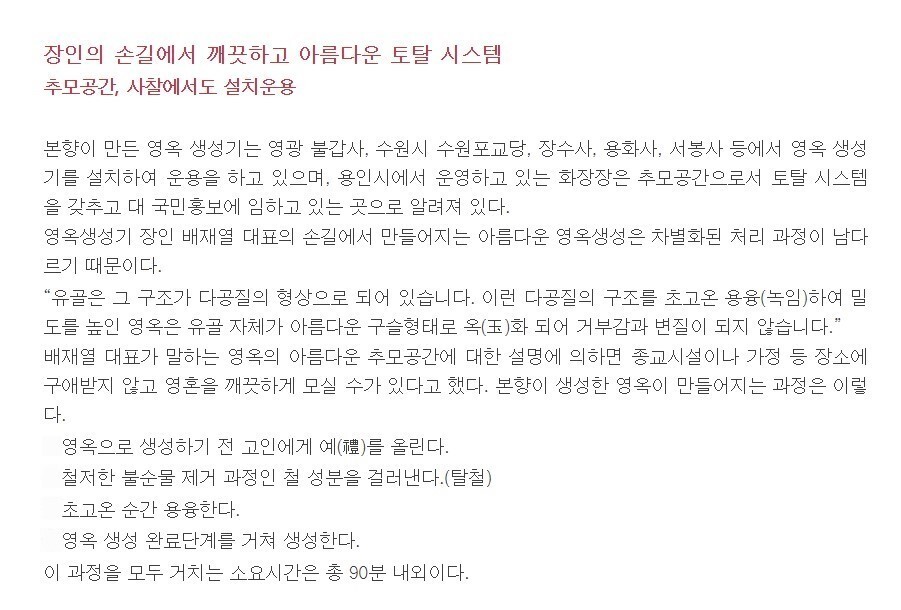 장인의 손길에서 깨끗하고 아름다운 토탈 시스템
추모공간, 사찰에서도 설치운용

본향이 만든 영옥 생성기는 영광 불갑사, 수원시 수원포교당, 장수사, 용화사, 서봉사 등에서 영옥 생성기를 설치하여 운용을 하고 있으며, 용인시에서 운영하고 있는 화장장은 추모공간으로서 토탈 시스템을 갖추고 대 국민홍보에 임하고 있는 곳으로 알려져 있다.

영옥생성기 장인 배재열 대표의 손길에서 만들어지는 아름다운 영옥생성은 차별화된 처리 과정이 남다르기 때문이다.

"유골은 그 구조가 다공질의 형상으로 되어 있습니다. 이런 다공질의 구조를 초고온 용융(녹임)하여 밀도를 높인 영옥은 유골 자체가 아름다운 구슬형태로 옥(玉)화 되어 거부감과 변질이 되지 않습니다."

배재열 대표가 말하는 영옥의 아름다운 추모공간에 대한 설명에 의하면 종교시설이나 가정 등 장소에 구애받지 않고 영혼을 깨끗하게 모실 수가 있다고 했다. 본향이 생성한 영옥이 만들어지는 과정은 이렇다.

영옥으로 생성하기 전 고인에게 예(禮)를 올린다.
철저한 불순물 제거 과정인 철 성분을 걸러낸다.(탈철)
초고온 순간 용융한다.
영옥 생성 완료단계를 거쳐 생성한다.
이 과정을 모두 거치는 소요시간은 총 90분 내외이다.